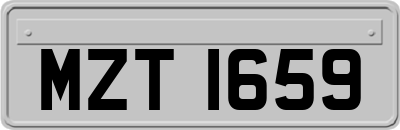 MZT 1659